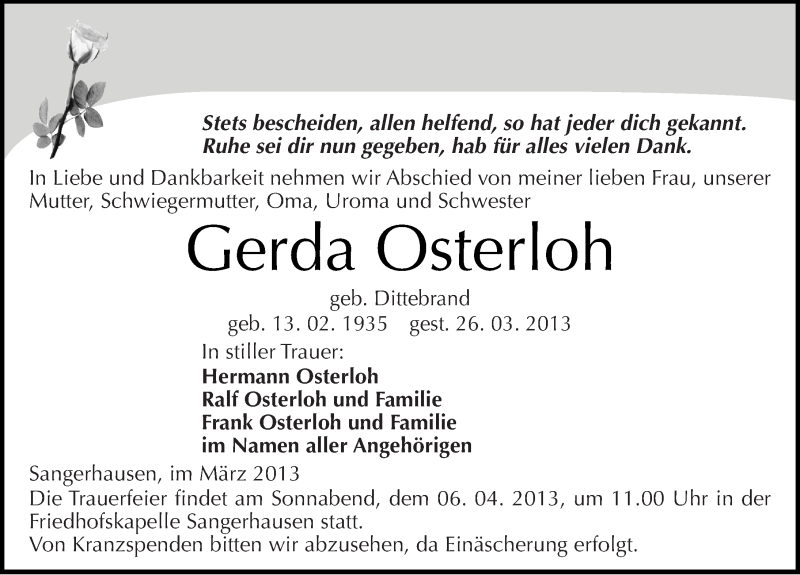 Stets bescheiden, allen helfend, so hat jeder dich gekannt.
Ruhe sei dir nun gegeben, hab für alles vielen Dank.

In Liebe und Dankbarkeit nehmen wir Abschied von meiner lieben Frau, unserer Mutter, Schwiegermutter, Oma, Uroma und Schwester

Gerda Osterloh

geb. Dittebrand
geb. 13. 02. 1935 gest. 26. 03. 2013

In stiller Trauer:
Hermann Osterloh
Ralf Osterloh und Familie
Frank Osterloh und Familie
im Namen aller Angehörigen

Sangerhausen, im März 2013
Die Trauerfeier findet am Sonnabend, dem 06. 04. 2013, um 11.00 Uhr in der Friedhofskapelle Sangerhausen statt.
Von Kranzspenden bitten wir abzusehen, da Einäscherung erfolgt.